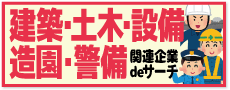 建築·土木·設備
造園·警備 関連企業 deサーチ